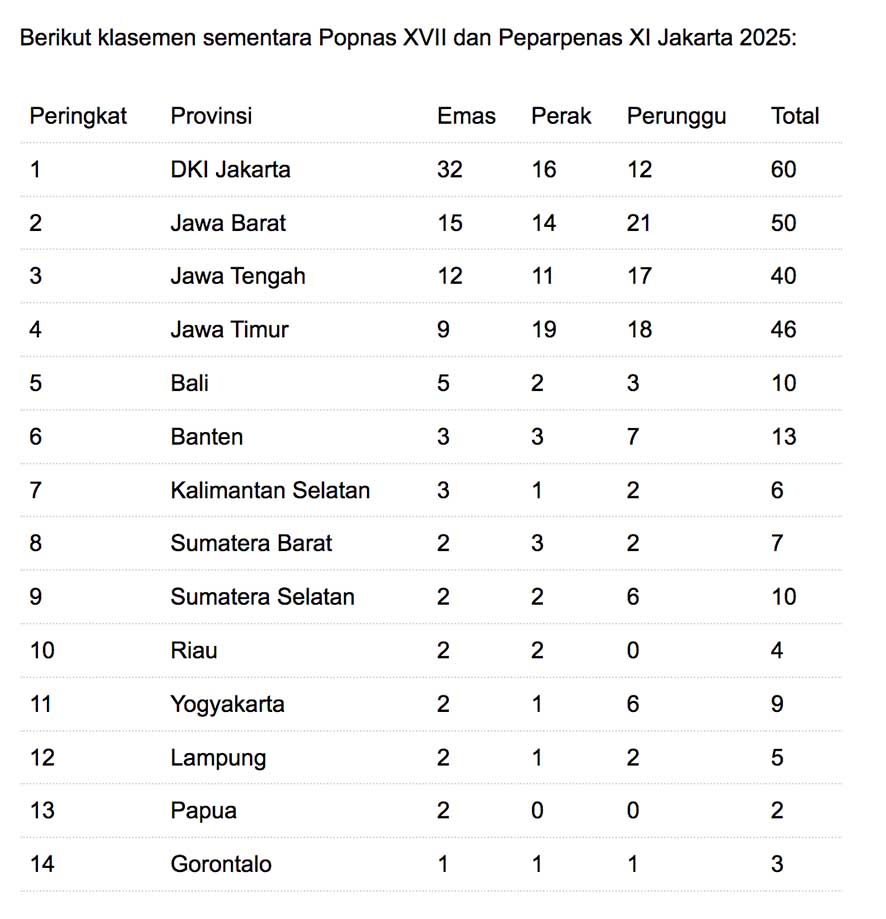 Berikut klasemen sementara Popnas XVII dan Peparpenas XI Jakarta 2025:

| Peringkat | Provinsi | Emas | Perak | Perunggu | Total |
|---|---|---|---|---|---|
| 1 | DKI Jakarta | 32 | 16 | 12 | 60 |
| 2 | Jawa Barat | 15 | 14 | 21 | 50 |
| 3 | Jawa Tengah | 12 | 11 | 17 | 40 |
| 4 | Jawa Timur | 9 | 19 | 18 | 46 |
| 5 | Bali | 5 | 2 | 3 | 10 |
| 6 | Banten | 3 | 3 | 7 | 13 |
| 7 | Kalimantan Selatan | 3 | 1 | 2 | 6 |
| 8 | Sumatera Barat | 2 | 3 | 2 | 7 |
| 9 | Sumatera Selatan | 2 | 2 | 6 | 10 |
| 10 | Riau | 2 | 2 | 0 | 4 |
| 11 | Yogyakarta | 2 | 1 | 6 | 9 |
| 12 | Lampung | 2 | 1 | 2 | 5 |
| 13 | Papua | 2 | 0 | 0 | 2 |
| 14 | Gorontalo | 1 | 1 | 1 | 3 |